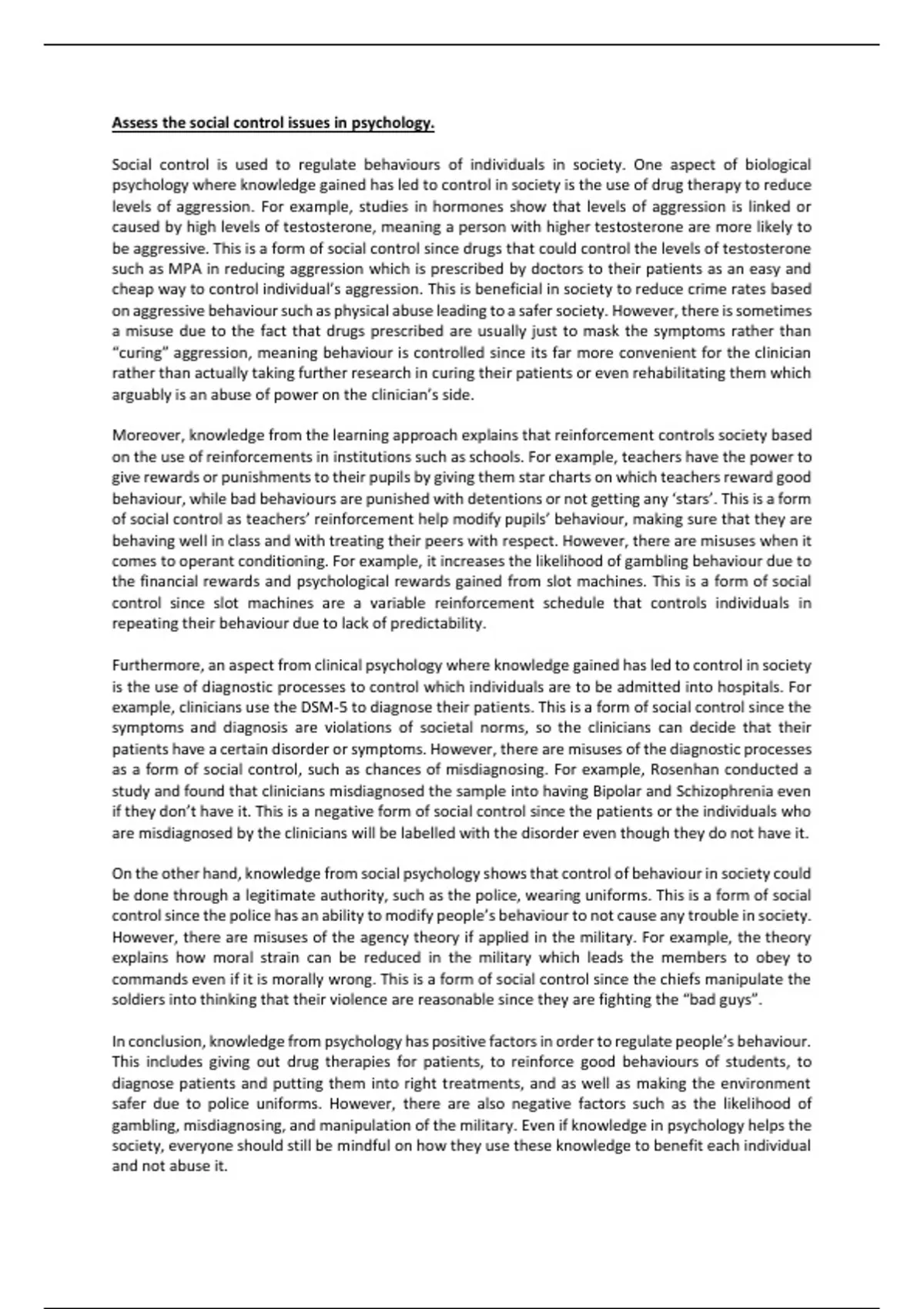 Assess the social control issues in psychology.

Social control is used to regulate behaviours of individuals in society. One aspect of biological psychology where knowledge gained has led to control in society is the use of drug therapy to reduce levels of aggression. For example, studies in hormones show that levels of aggression is linked or caused by high levels of testosterone, meaning a person with higher testosterone are more likely to be aggressive. This is a form of social control since drugs that could control the levels of testosterone such as MPA in reducing aggression which is prescribed by doctors to their patients as an easy and cheap way to control individual's aggression. This is beneficial in society to reduce crime rates based on aggressive behaviour such as physical abuse leading to a safer society. However, there is sometimes a misuse due to the fact that drugs prescribed are usually just to mask the symptoms rather than "curing" aggression, meaning behaviour is controlled since its far more convenient for the clinician rather than actually taking further research in curing their patients or even rehabilitating them which arguably is an abuse of power on the clinician's side.

Moreover, knowledge from the learning approach explains that reinforcement controls society based on the use of reinforcements in institutions such as schools. For example, teachers have the power to give rewards or punishments to their pupils by giving them star charts on which teachers reward good behaviour, while bad behaviours are punished with detentions or not getting any 'stars'. This is a form of social control as teachers' reinforcement help modify pupils' behaviour, making sure that they are behaving well in class and with treating their peers with respect. However, there are misuses when it comes to operant conditioning. For example, it increases the likelihood of gambling behaviour due to the financial rewards and psychological rewards gained from slot machines. This is a form of social control since slot machines are a variable reinforcement schedule that controls individuals in repeating their behaviour due to lack of predictability.

Furthermore, an aspect from clinical psychology where knowledge gained has led to control in society is the use of diagnostic processes to control which individuals are to be admitted into hospitals. For example, clinicians use the DSM-5 to diagnose their patients. This is a form of social control since the symptoms and diagnosis are violations of societal norms, so the clinicians can decide that their patients have a certain disorder or symptoms. However, there are misuses of the diagnostic processes as a form of social control, such as chances of misdiagnosing. For example, Rosenhan conducted a study and found that clinicians misdiagnosed the sample into having Bipolar and Schizophrenia even if they don't have it. This is a negative form of social control since the patients or the individuals who are misdiagnosed by the clinicians will be labelled with the disorder even though they do not have it.

On the other hand, knowledge from social psychology shows that control of behaviour in society could be done through a legitimate authority, such as the police, wearing uniforms. This is a form of social control since the police has an ability to modify people's behaviour to not cause any trouble in society. However, there are misuses of the agency theory if applied in the military. For example, the theory explains how moral strain can be reduced in the military which leads the members to obey to commands even if it is morally wrong. This is a form of social control since the chiefs manipulate the soldiers into thinking that their violence are reasonable since they are fighting the "bad guys".

In conclusion, knowledge from psychology has positive factors in order to regulate people's behaviour. This includes giving out drug therapies for patients, to reinforce good behaviours of students, to diagnose patients and putting them into right treatments, and as well as making the environment safer due to police uniforms. However, there are also negative factors such as the likelihood of gambling, misdiagnosing, and manipulation of the military. Even if knowledge in psychology helps the society, everyone should still be mindful on how they use these knowledge to benefit each individual and not abuse it.